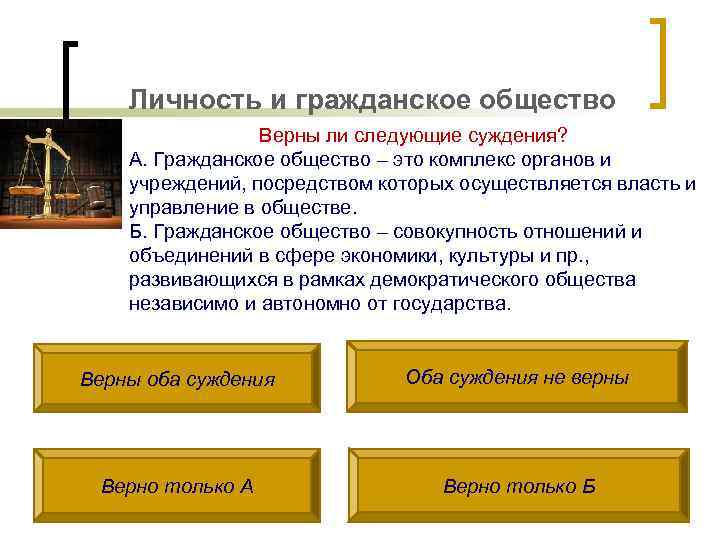 Личность и гражданское общество

Верны ли следующие суждения?

А. Гражданское общество – это комплекс органов и учреждений, посредством которых осуществляется власть и управление в обществе.

Б. Гражданское общество – совокупность отношений и объединений в сфере экономики, культуры и пр., развивающихся в рамках демократического общества независимо и автономно от государства.

Верны оба суждения

Оба суждения не верны

Верно только А

Верно только Б